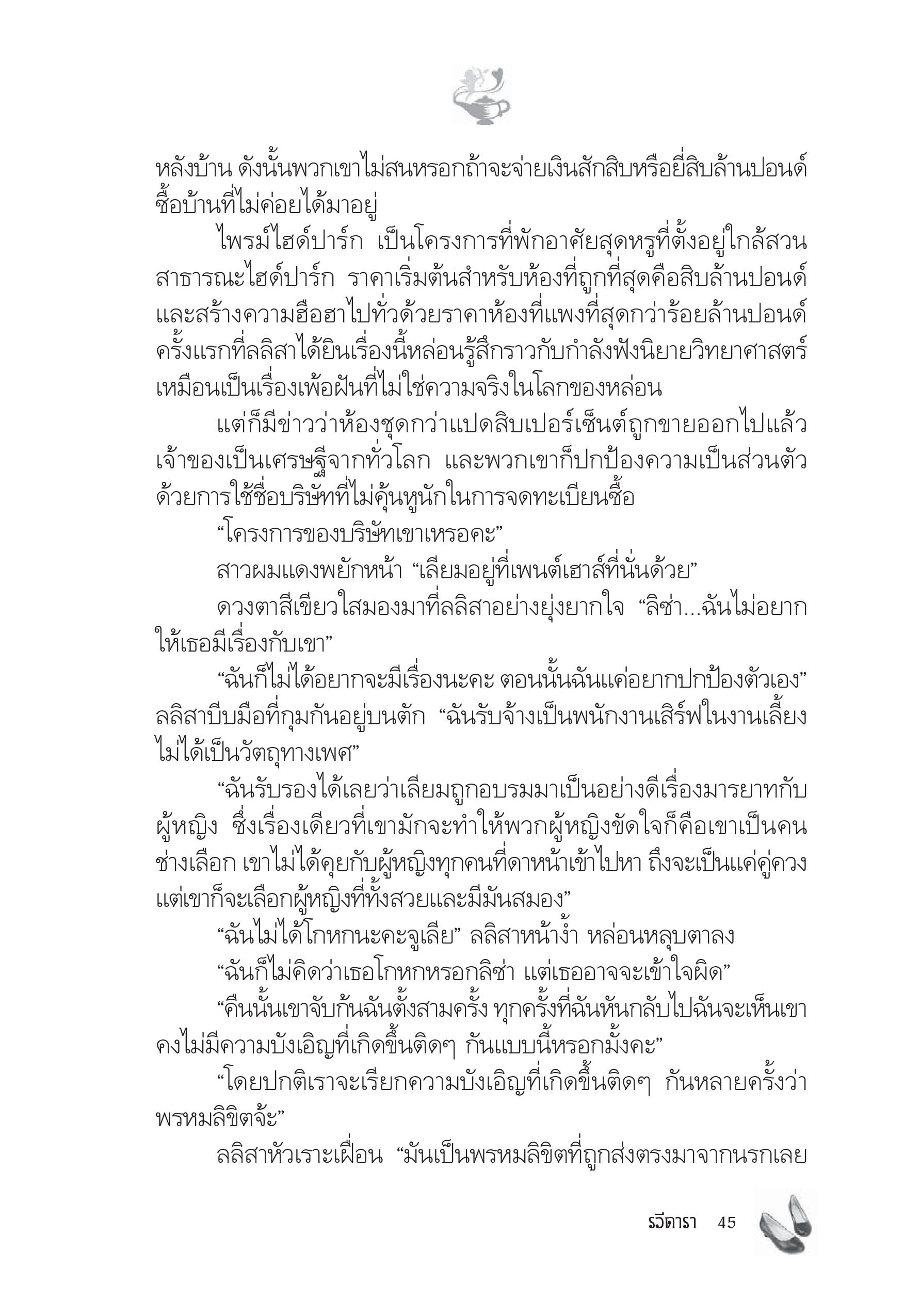 หลังบ้าน ดังนั้นพวกเขาไม่สนหรอกถ้าจะจ่ายเงินสักสิบหรือยี่สิบล้านปอนด์ซื้อบ้านที่ไม่ค่อยได้มาอยู่

ไพรม์ไฮด์ปาร์ก เป็นโครงการที่พักอาศัยสุดหรูที่ตั้งอยู่ใกล้สวนสาธารณะไฮด์ปาร์ก ราคาเริ่มต้นสำหรับห้องที่ถูกที่สุดคือสิบล้านปอนด์ และสร้างความฮือฮาไปทั่วด้วยราคาห้องที่แพงที่สุดกว่าร้อยล้านปอนด์ ครั้งแรกที่ลลิสาได้ยินเรื่องนี้หล่อนรู้สึกราวกับกำลังฟังนิยายวิทยาศาสตร์ เหมือนเป็นเรื่องเพ้อฝันที่ไม่ใช่ความจริงในโลกของหล่อน

แต่ก็มีข่าวว่าห้องชุดกว่าแปดสิบเปอร์เซ็นต์ถูกขายออกไปแล้ว เจ้าของเป็นเศรษฐีจากทั่วโลก และพวกเขาก็ปกป้องความเป็นส่วนตัวด้วยการใช้ชื่อบริษัทที่ไม่คุ้นหูนักในการจดทะเบียนซื้อ

“โครงการของบริษัทเขาเหรอคะ”

สาวผมแดงพยักหน้า “เลียมอยู่ที่เพนต์เฮาส์ที่นั่นด้วย”

ดวงตาสีเขียวใสมองมาที่ลลิสาอย่างยุ่งยากใจ “ลิซ่า...ฉันไม่อยากให้เธอมีเรื่องกับเขา”

“ฉันก็ไม่ได้อยากจะมีเรื่องนะคะ ตอนนั้นฉันแค่อยากปกป้องตัวเอง” ลลิสาบีบมือที่กุมกันอยู่บนตัก “ฉันรับจ้างเป็นพนักงานเสิร์ฟในงานเลี้ยง ไม่ได้เป็นวัตถุทางเพศ”

“ฉันรับรองได้เลยว่าเลียมถูกอบรมมาเป็นอย่างดีเรื่องมารยาทกับผู้หญิง ซึ่งเรื่องเดียวที่เขามักจะทำให้พวกผู้หญิงขัดใจก็คือเขาเป็นคนช่างเลือก เขาไม่ได้คุยกับผู้หญิงทุกคนที่ดาหน้าเข้าไปหา ถึงจะเป็นแค่คู่ควง แต่เขาก็จะเลือกผู้หญิงที่ทั้งสวยและมีมันสมอง”

“ฉันไม่ได้โกหกนะคะจูเลีย” ลลิสาหน้างํ้า หล่อนหลุบตาลง

“ฉันก็ไม่คิดว่าเธอโกหกหรอกลิซ่า แต่เธออาจจะเข้าใจผิด”

“คืนนั้นเขาจับก้นฉันตั้งสามครั้ง ทุกครั้งที่ฉันหันกลับไปฉันจะเห็นเขา คงไม่มีความบังเอิญที่เกิดขึ้นติดๆ กันแบบนี้หรอกมั้งคะ”

“โดยปกติเราจะเรียกความบังเอิญที่เกิดขึ้นติดๆ กันหลายครั้งว่าพรหมลิขิตจ้ะ”

ลลิสาหัวเราะเฝื่อน “มันเป็นพรหมลิขิตที่ถูกส่งตรงมาจากนรกเลย

รวีดารา 45